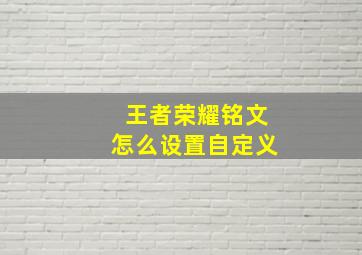 王者荣耀铭文
怎么设置自定义